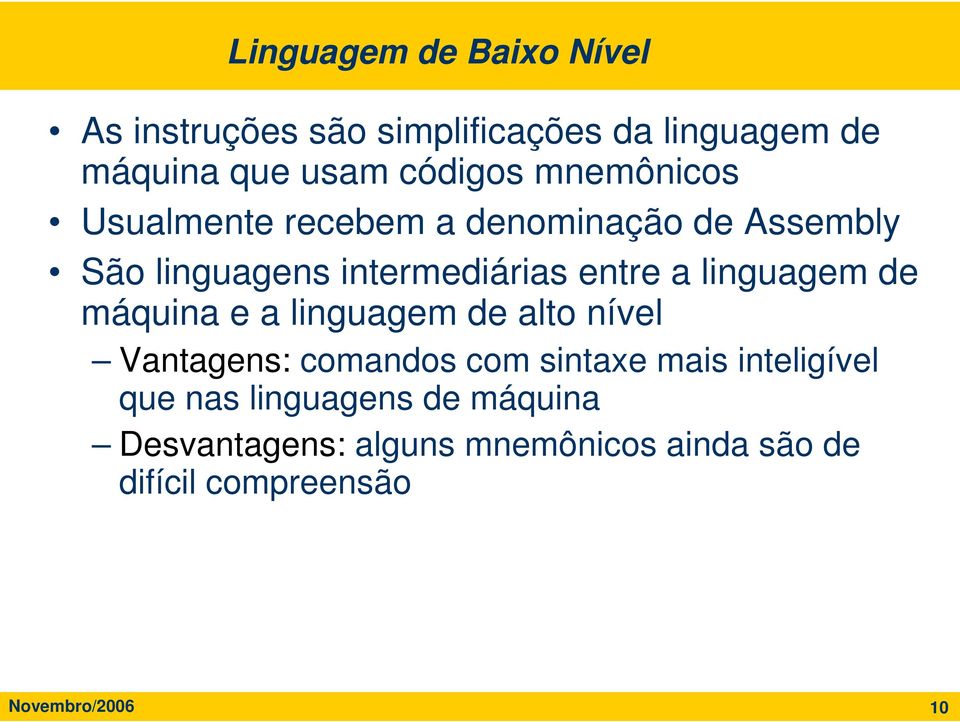 Linguagem de Baixo Nível

• As instruções são simplificações da linguagem de máquina que usam códigos mnemônicos
• Usualmente recebem a denominação de Assembly
• São linguagens intermediárias entre a linguagem de máquina e a linguagem de alto nível
– Vantagens: comandos com sintaxe mais inteligível que nas linguagens de máquina
– Desvantagens: alguns mnemônicos ainda são de difícil compreensão

Novembro/2006

10